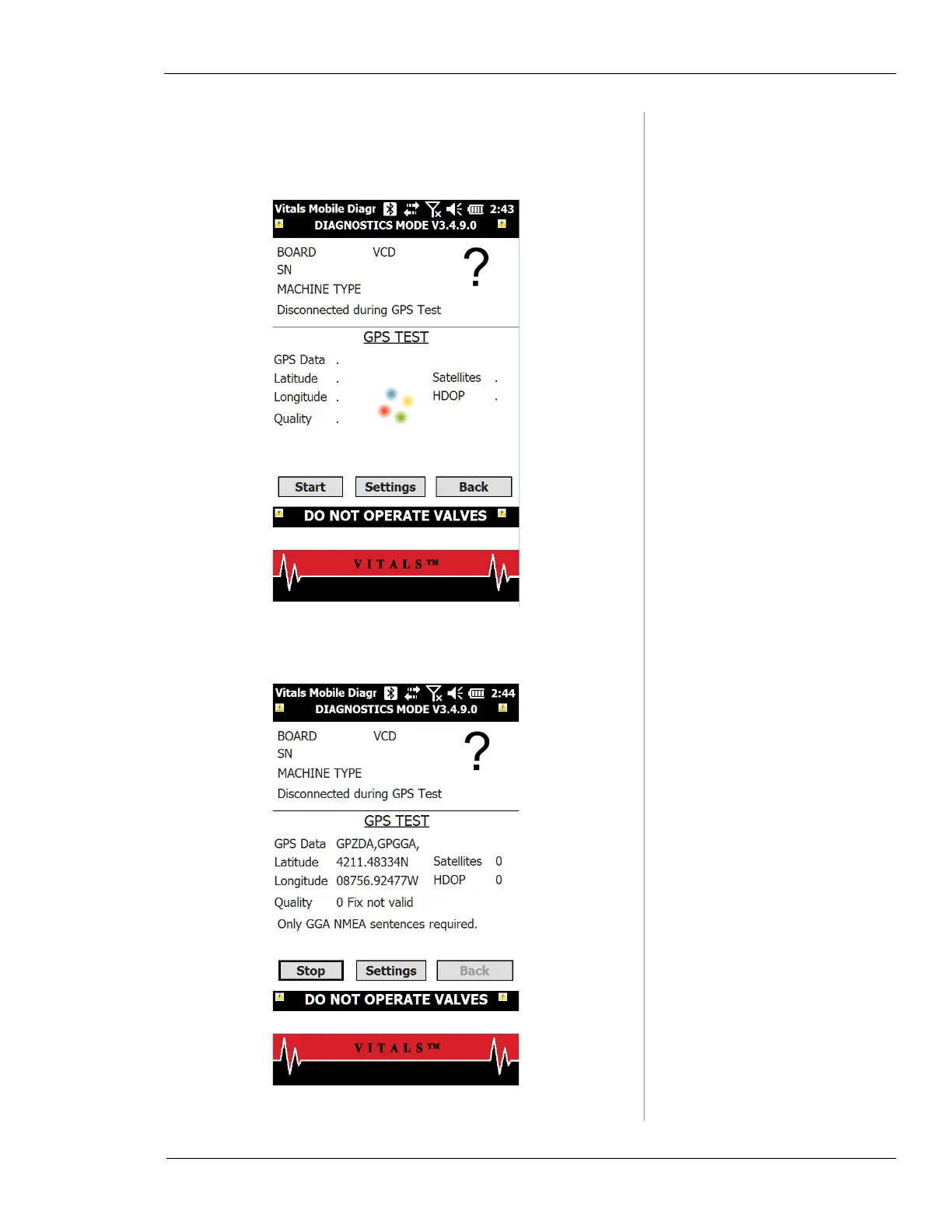 Vitals Mobile Diagr 2:43
DIAGNOSTICS MODE V3.4.9.0

BOARD VCD
SN
MACHINE TYPE
Disconnected during GPS Test

?

GPS TEST

GPS Data .
Latitude .
Longitude .
Quality .

Satellites .
HDOP .

Start Settings Back

DO NOT OPERATE VALVES

VITALS™

Vitals Mobile Diagr 2:44
DIAGNOSTICS MODE V3.4.9.0

BOARD VCD
SN
MACHINE TYPE
Disconnected during GPS Test

?

GPS TEST

GPS Data GPZDA,GPGGA,
Latitude 4211.48334N
Longitude 08756.92477W
Quality 0 Fix not valid

Satellites 0
HDOP 0

Only GGA NMEA sentences required.

Stop Settings Back

DO NOT OPERATE VALVES

VITALS™